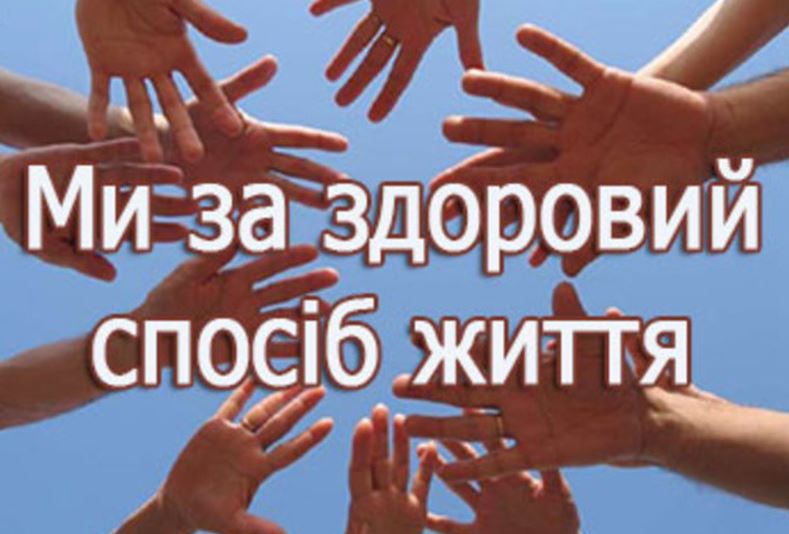 Ми за здоровий спосіб життя